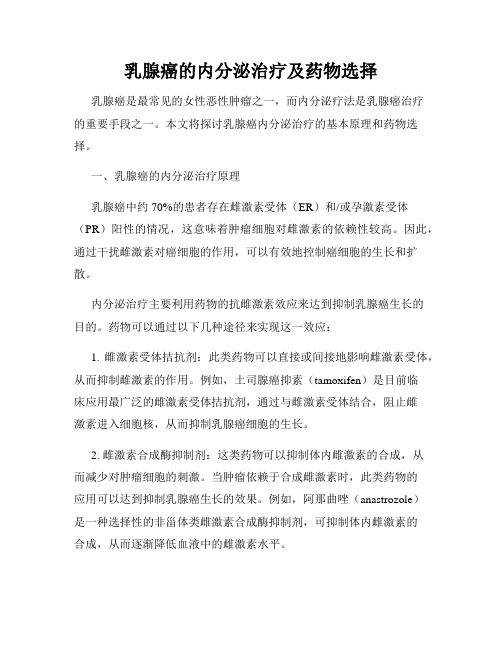 乳腺癌的内分泌治疗及药物选择

乳腺癌是最常见的女性恶性肿瘤之一，而内分泌疗法是乳腺癌治疗的重要手段之一。本文将探讨乳腺癌内分泌治疗的基本原理和药物选择。

一、乳腺癌的内分泌治疗原理

乳腺癌中约 70%的患者存在雌激素受体（ER）和/或孕激素受体（PR）阳性的情况，这意味着肿瘤细胞对雌激素的依赖性较高。因此，通过干扰雌激素对癌细胞的作用，可以有效地控制癌细胞的生长和扩散。

内分泌治疗主要利用药物的抗雌激素效应来达到抑制乳腺癌生长的目的。药物可以通过以下几种途径来实现这一效应：

1. 雌激素受体拮抗剂：此类药物可以直接或间接地影响雌激素受体，从而抑制雌激素的作用。例如，土司腺癌抑素（tamoxifen）是目前临床应用最广泛的雌激素受体拮抗剂，通过与雌激素受体结合，阻止雌激素进入细胞核，从而抑制乳腺癌细胞的生长。

2. 雌激素合成酶抑制剂：这类药物可以抑制体内雌激素的合成，从而减少对肿瘤细胞的刺激。当肿瘤依赖于合成雌激素时，此类药物的应用可以达到抑制乳腺癌生长的效果。例如，阿那曲唑（anastrozole）是一种选择性的非甾体类雌激素合成酶抑制剂，可抑制体内雌激素的合成，从而逐渐降低血液中的雌激素水平。